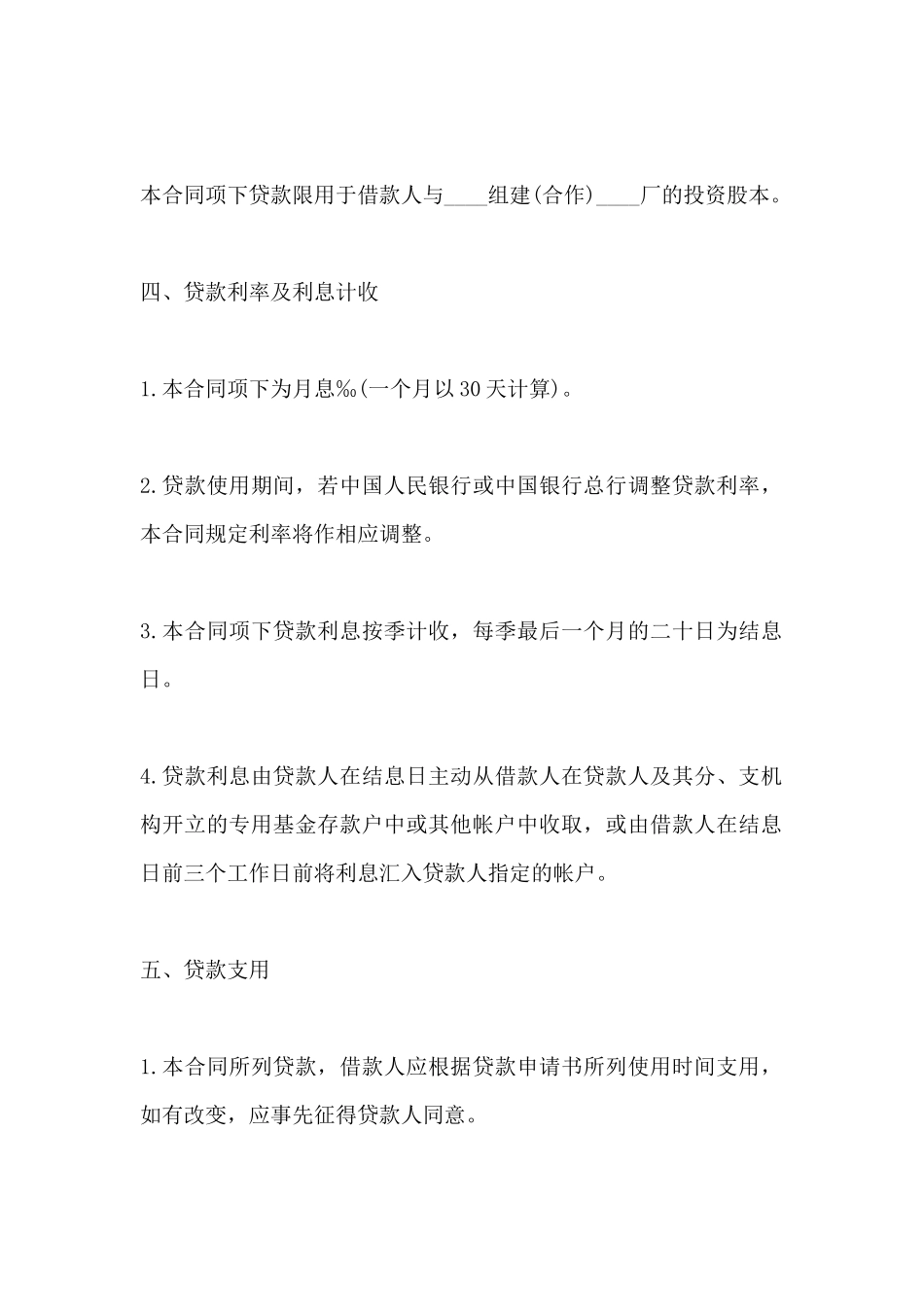 本合同项下贷款限用于借款人与____组建(合作)____厂的投资股本。

四、贷款利率及利息计收

1.本合同项下为月息‰(一个月以30天计算)。

2.贷款使用期间，若中国人民银行或中国银行总行调整贷款利率，本合同规定利率将作相应调整。

3.本合同项下贷款利息按季计收，每季最后一个月的二十日为结息日。

4.贷款利息由贷款人在结息日主动从借款人在贷款人及其分、支机构开立的专用基金存款户中或其他帐户中收取，或由借款人在结息日前三个工作日前将利息汇入贷款人指定的帐户。

五、贷款支用

1.本合同所列贷款，借款人应根据贷款申请书所列使用时间支用，如有改变，应事先征得贷款人同意。